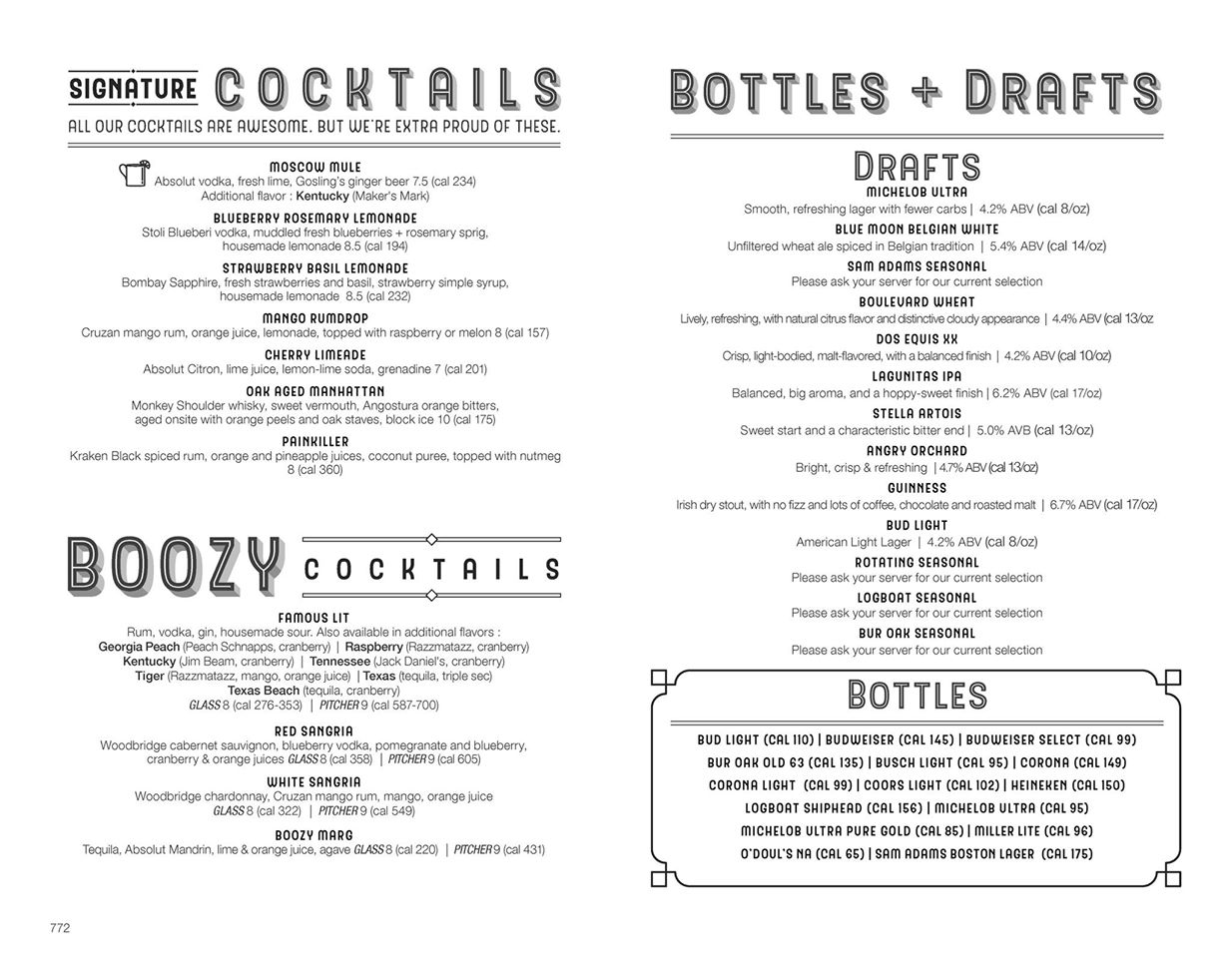 SIGNATURE COCKTAILS
ALL OUR COCKTAILS ARE AWESOME. BUT WE'RE EXTRA PROUD OF THESE.

MOSCOW MULE
Absolut vodka, fresh lime, Gosling's ginger beer 7.5 (cal 234)
Additional flavor : Kentucky (Maker's Mark)

BLUEBERRY ROSEMARY LEMONADE
Stoli Blueberi vodka, muddled fresh blueberries + rosemary sprig, housemade lemonade 8.5 (cal 194)

STRAWBERRY BASIL LEMONADE
Bombay Sapphire, fresh strawberries and basil, strawberry simple syrup, housemade lemonade 8.5 (cal 232)

MANGO RUMDROP
Cruzan mango rum, orange juice, lemonade, topped with raspberry or melon 8 (cal 157)

CHERRY LIMEADE
Absolut Citron, lime juice, lemon-lime soda, grenadine 7 (cal 201)

OAK AGED MANHATTAN
Monkey Shoulder whisky, sweet vermouth, Angostura orange bitters, aged onsite with orange peels and oak staves, block ice 10 (cal 175)

PAINKILLER
Kraken Black spiced rum, orange and pineapple juices, coconut puree, topped with nutmeg 8 (cal 360)

BOOZY COCKTAILS

FAMOUS LIT
Rum, vodka, gin, housemade sour. Also available in additional flavors :
Georgia Peach (Peach Schnapps, cranberry) | Raspberry (Razzmatazz, cranberry)
Kentucky (Jim Beam, cranberry) | Tennessee (Jack Daniel's, cranberry)
Tiger (Razzmatazz, mango, orange juice) | Texas (tequila, triple sec)
Texas Beach (tequila, cranberry)
GLASS 8 (cal 276-353) | PITCHER 9 (cal 587-700)

RED SANGRIA
Woodbridge cabernet sauvignon, blueberry vodka, pomegranate and blueberry, cranberry & orange juices GLASS 8 (cal 358) | PITCHER 9 (cal 605)

WHITE SANGRIA
Woodbridge chardonnay, Cruzan mango rum, mango, orange juice
GLASS 8 (cal 322) | PITCHER 9 (cal 549)

BOOZY MARG
Tequila, Absolut Mandrin, lime & orange juice, agave GLASS 8 (cal 220) | PITCHER 9 (cal 431)

772

BOTTLES + DRAFTS

DRAFTS
MICHELOB ULTRA
Smooth, refreshing lager with fewer carbs | 4.2% ABV (cal 8/oz)
BLUE MOON BELGIAN WHITE
Unfiltered wheat ale spiced in Belgian tradition | 5.4% ABV (cal 14/oz)
SAM ADAMS SEASONAL
Please ask your server for our current selection
BOULEVARD WHEAT
Lively, refreshing, with natural citrus flavor and distinctive cloudy appearance | 4.4% ABV (cal 13/oz
DOS EQUIS XX
Crisp, light-bodied, malt-flavored, with a balanced finish | 4.2% ABV (cal 10/oz)
LAGUNITAS IPA
Balanced, big aroma, and a hoppy-sweet finish | 6.2% ABV (cal 17/oz)
STELLA ARTOIS
Sweet start and a characteristic bitter end | 5.0% AVB (cal 13/oz)
ANGRY ORCHARD
Bright, crisp & refreshing | 4.7% ABV (cal 13/oz)
GUINNESS
Irish dry stout, with no fizz and lots of coffee, chocolate and roasted malt | 6.7% ABV (cal 17/oz)
BUD LIGHT
American Light Lager | 4.2% ABV (cal 8/oz)
ROTATING SEASONAL
Please ask your server for our current selection
LOGBOAT SEASONAL
Please ask your server for our current selection
BUR OAK SEASONAL
Please ask your server for our current selection

BOTTLES
BUD LIGHT (CAL 110) | BUDWEISER (CAL 145) | BUDWEISER SELECT (CAL 99)
BUR OAK OLD 63 (CAL 135) | BUSCH LIGHT (CAL 95) | CORONA (CAL 149)
CORONA LIGHT (CAL 99) | COORS LIGHT (CAL 102) | HEINEKEN (CAL 150)
LOGBOAT SHIPHEAD (CAL 156) | MICHELOB ULTRA (CAL 95)
MICHELOB ULTRA PURE GOLD (CAL 85) | MILLER LITE (CAL 96)
O'DOUL'S NA (CAL 65) | SAM ADAMS BOSTON LAGER (CAL 175)